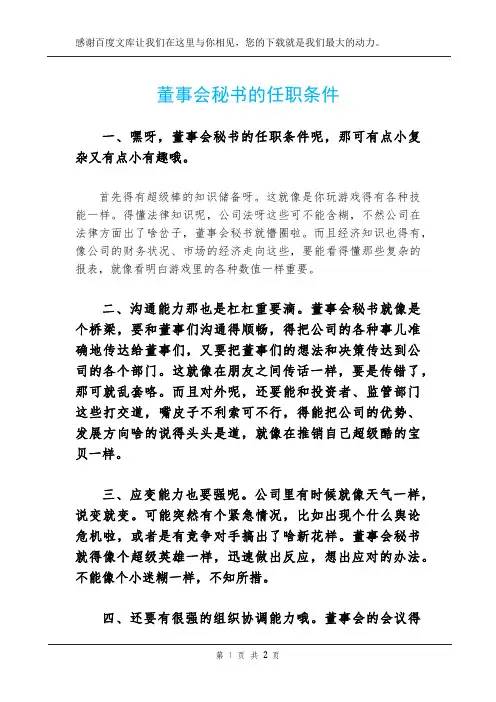 感谢百度文库让我们在这里与你相见，您的下载就是我们最大的动力。

董事会秘书的任职条件

一、嘿呀，董事会秘书的任职条件呢，那可有点小复杂又有点小有趣哦。

首先得有超级棒的知识储备呀。这就像是你玩游戏得有各种技能一样。得懂法律知识呢，公司法呀这些可不能含糊，不然公司在法律方面出了啥岔子，董事会秘书就懵圈啦。而且经济知识也得有，像公司的财务状况、市场的经济走向这些，要能看得懂那些复杂的报表，就像看明白游戏里的各种数值一样重要。

二、沟通能力那也是杠杠重要滴。董事会秘书就像是个桥梁，要和董事们沟通得顺畅，得把公司的各种事儿准确地传达给董事们，又要把董事们的想法和决策传达到公司的各个部门。这就像在朋友之间传话一样，要是传错了，那可就乱套咯。而且对外呢，还要能和投资者、监管部门这些打交道，嘴皮子不利索可不行，得能把公司的优势、发展方向啥的说得头头是道，就像在推销自己超级酷的宝贝一样。

三、应变能力也要强呢。公司里有时候就像天气一样，说变就变。可能突然有个紧急情况，比如出现个什么舆论危机啦，或者是有竞争对手搞出了啥新花样。董事会秘书就得像个超级英雄一样，迅速做出反应，想出应对的办法。不能像个小迷糊一样，不知所措。

四、还要有很强的组织协调能力哦。董事会的会议得

第 1 页 共 2 页